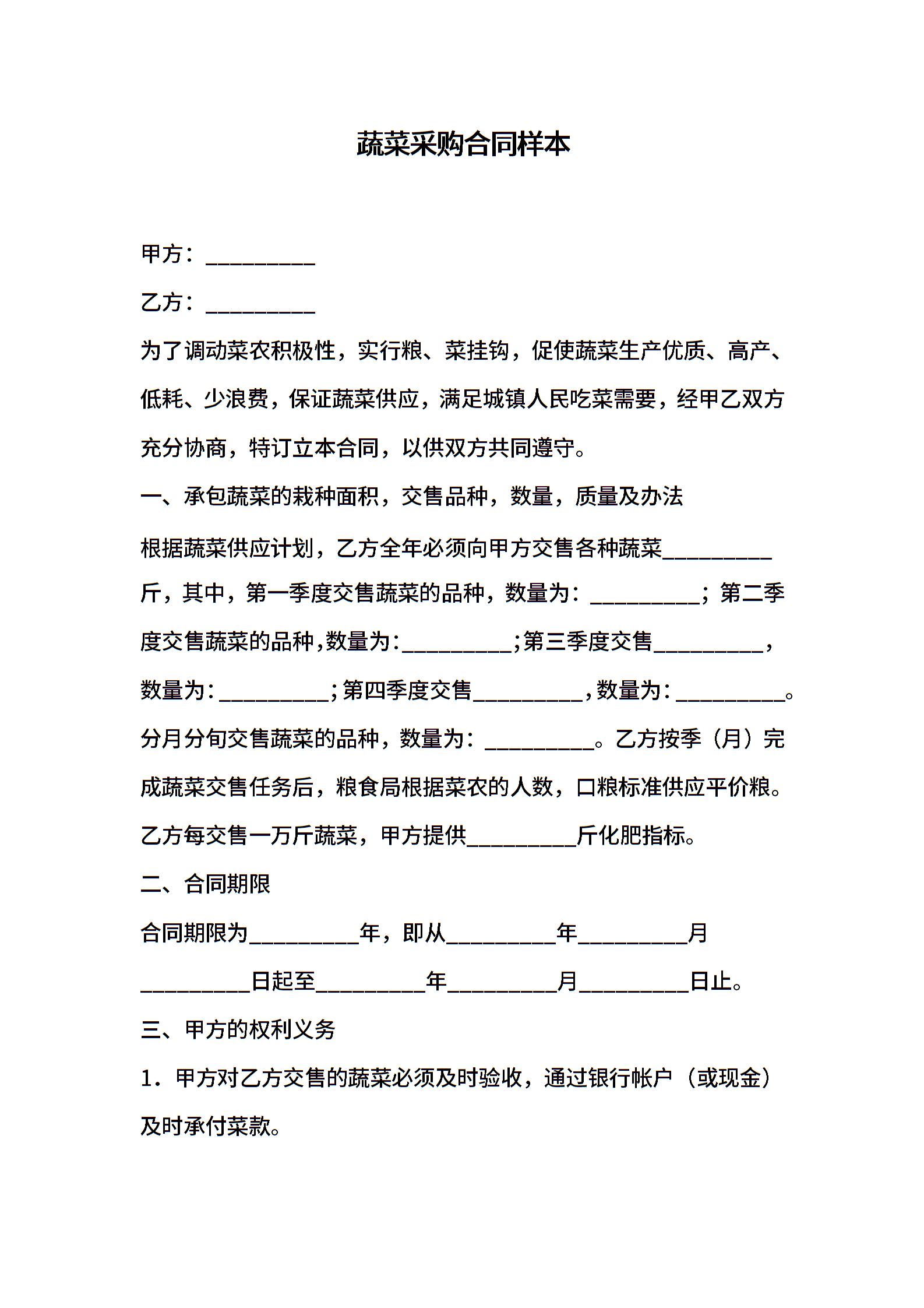 蔬菜采购合同样本

甲方：__________

乙方：__________

为了调动菜农积极性，实行粮、菜挂钩，促使蔬菜生产优质、高产、低耗、少浪费，保证蔬菜供应，满足城镇人民吃菜需要，经甲乙双方充分协商，特订立本合同，以供双方共同遵守。

一、承包蔬菜的栽种面积，交售品种，数量，质量及办法

根据蔬菜供应计划，乙方全年必须向甲方交售各种蔬菜__________斤，其中，第一季度交售蔬菜的品种，数量为：__________；第二季度交售蔬菜的品种,数量为:__________;第三季度交售__________，数量为:__________;第四季度交售__________,数量为:__________。分月分旬交售蔬菜的品种，数量为：__________。乙方按季（月）完成蔬菜交售任务后，粮食局根据菜农的人数，口粮标准供应平价粮。乙方每交售一万斤蔬菜，甲方提供__________斤化肥指标。

二、合同期限

合同期限为__________年，即从__________年__________月__________日起至__________年__________月__________日止。

三、甲方的权利义务

1．甲方对乙方交售的蔬菜必须及时验收，通过银行帐户（或现金）及时承付菜款。